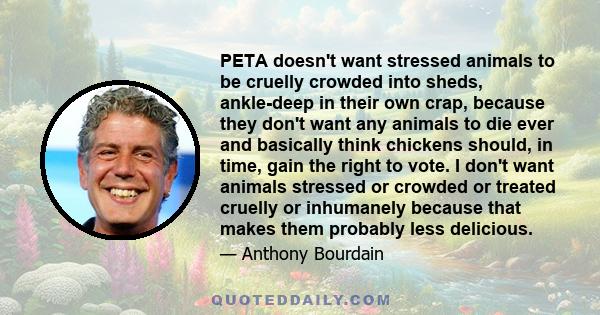 PETA doesn't want stressed animals to be cruelly crowded into sheds, ankle-deep in their own crap, because they don't want any animals to die ever and basically think chickens should, in time, gain the right to vote. I don't want animals stressed or crowded or treated cruelly or inhumanely because that makes them probably less delicious.

— Anthony Bourdain

QUOTEDDAILY.COM